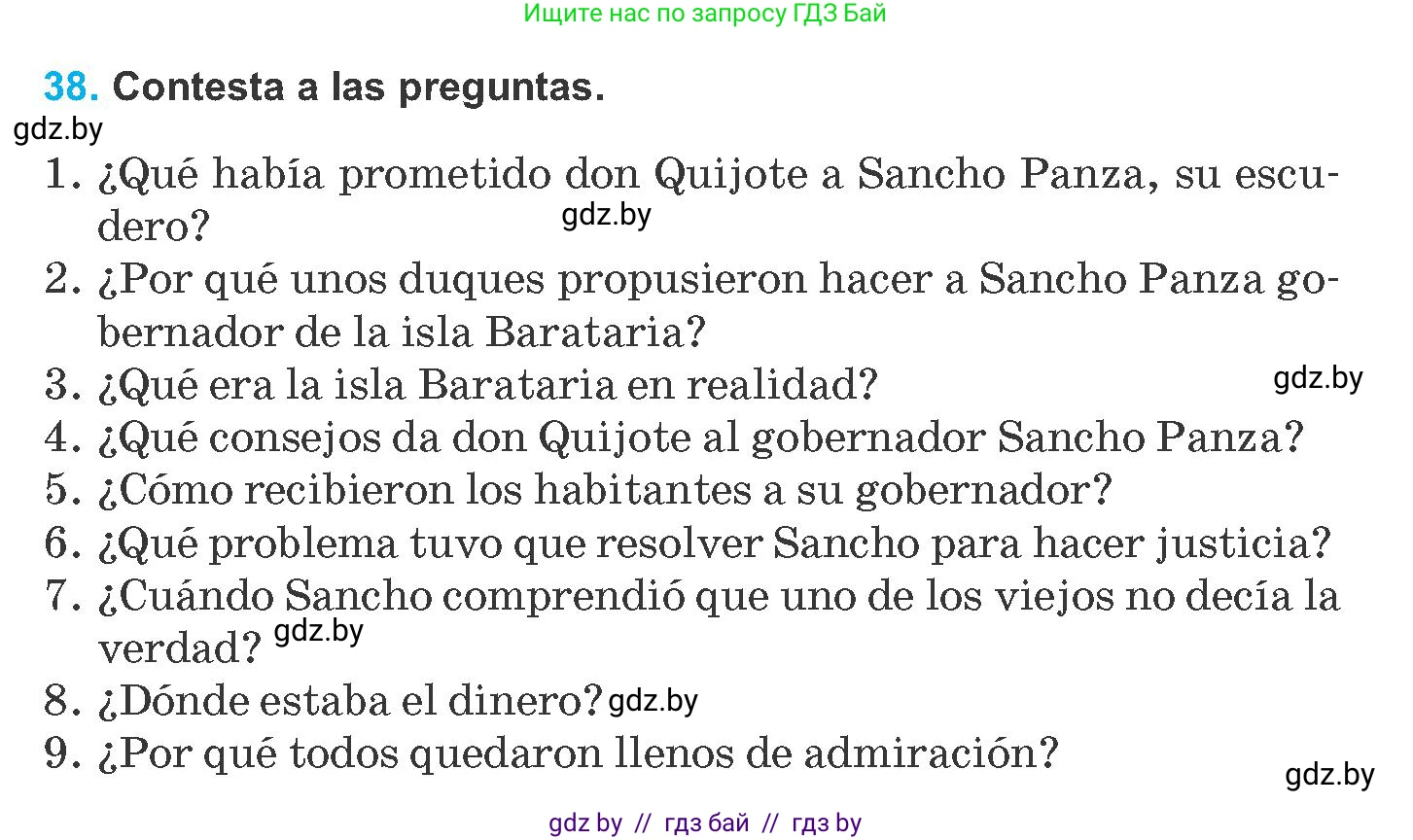 Ищите нас по запросу ГДЗ Бай

38. Contesta a las preguntas.

gdz.by

1. ¿Qué había prometido don Quijote a Sancho Panza, su escudero?

gdz.by

2. ¿Por qué unos duques propusieron hacer a Sancho Panza gobernador de la isla Barataria?

3. ¿Qué era la isla Barataria en realidad?

gdz.by

4. ¿Qué consejos da don Quijote al gobernador Sancho Panza?

5. ¿Cómo recibieron los habitantes a su gobernador?

6. ¿Qué problema tuvo que resolver Sancho para hacer justicia?

7. ¿Cuándo Sancho comprendió que uno de los viejos no decía la verdad?

gdz.by

8. ¿Dónde estaba el dinero?

gdz.by

9. ¿Por qué todos quedaron llenos de admiración?

gdz.by

gdz by // гдз бай // гдз by